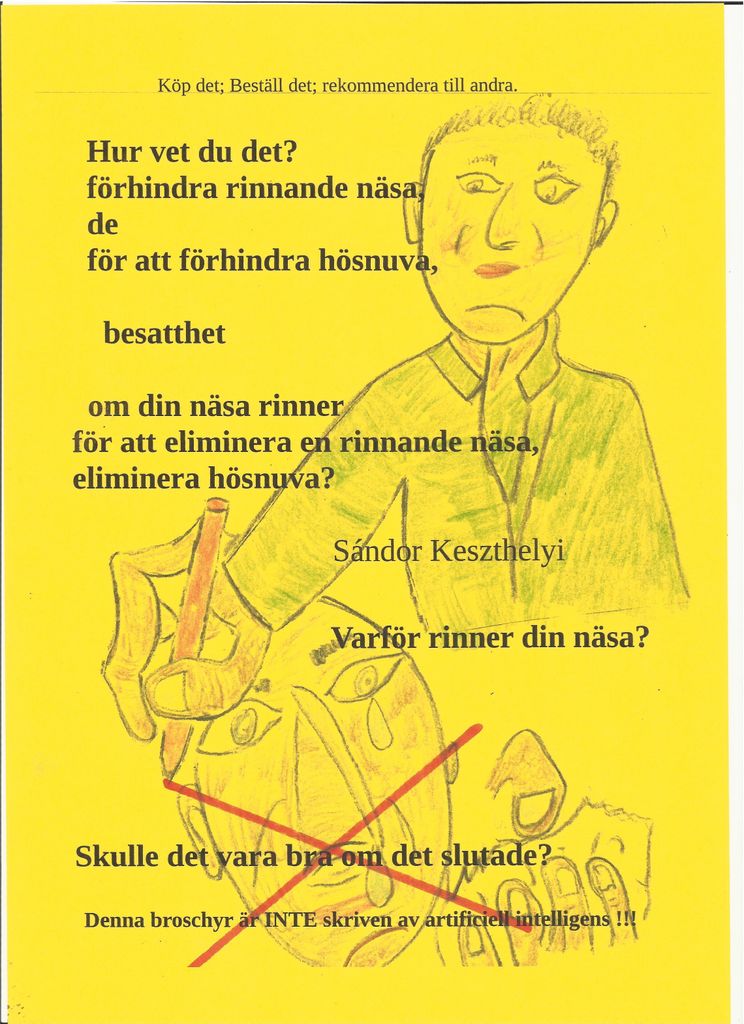 Köp det; Beställ det; rekommendera till andra.

Hur vet du det?
förhindra rinnande näsa,
de
för att förhindra hösnuva,

besatthet

om din näsa rinner
för att eliminera en rinnande näsa,
eliminera hösnuva?

Sándor Keszthelyi

Varför rinner din näsa?

Skulle det vara bra om det slutade?

Denna broschyr är INTE skriven av artificiell intelligens !!!